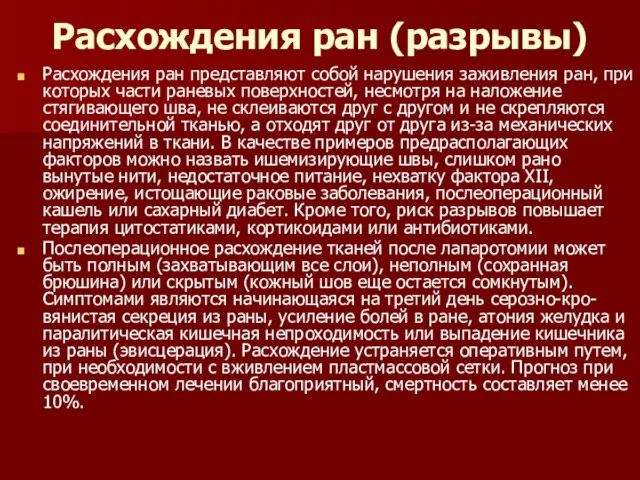 Расхождения ран (разрывы)

Расхождения ран представляют собой нарушения заживления ран, при которых части раневых поверхностей, несмотря на наложение стягивающего шва, не склеиваются друг с другом и не скрепляются соединительной тканью, а отходят друг от друга из-за механических напряжений в ткани. В качестве примеров предрасполагающих факторов можно назвать ишемизирующие швы, слишком рано вынутые нити, недостаточное питание, нехватку фактора XII, ожирение, истощающие раковые заболевания, послеоперационный кашель или сахарный диабет. Кроме того, риск разрывов повышает терапия цитостатиками, кортикоидами или антибиотиками.

Послеоперационное расхождение тканей после лапаротомии может быть полным (захватывающим все слои), неполным (сохранная брюшина) или скрытым (кожный шов еще остается сомкнутым). Симптомами являются начинающаяся на третий день серозно-кровянистая секреция из раны, усиление болей в ране, атония желудка и паралитическая кишечная непроходимость или выпадение кишечника из раны (эвисцерация). Расхождение устраняется оперативным путем, при необходимости с вживлением пластмассовой сетки. Прогноз при своевременном лечении благоприятный, смертность составляет менее 10%.